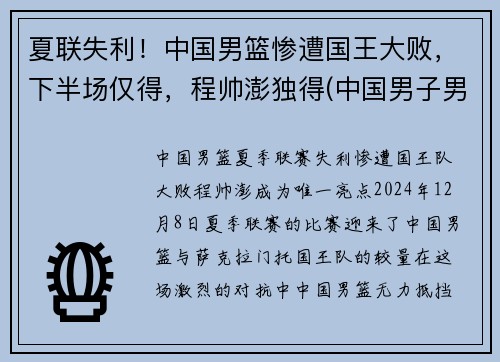 夏联失利！中国男篮惨遭国王大败，下半场仅得，程帅澎独得(中国男子男

中国男篮夏季联赛失利惨遭国王队大败程帅澎成为唯一亮点2024年12月8日夏季联赛的比赛迎来了中国男篮与萨克拉门托国王队的较量在这场激烈的对抗中中国男篮无力抵挡